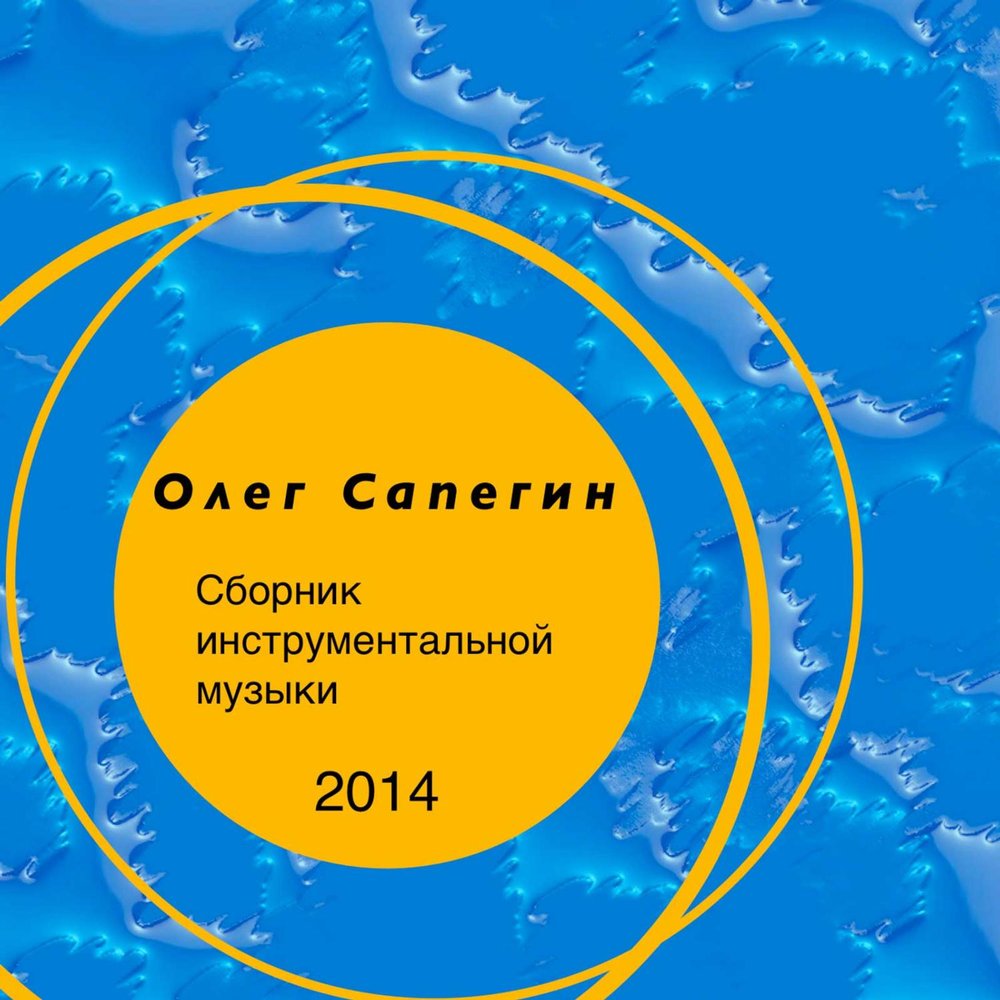 Олег Сапегин

Сборник инструментальной музыки

2014